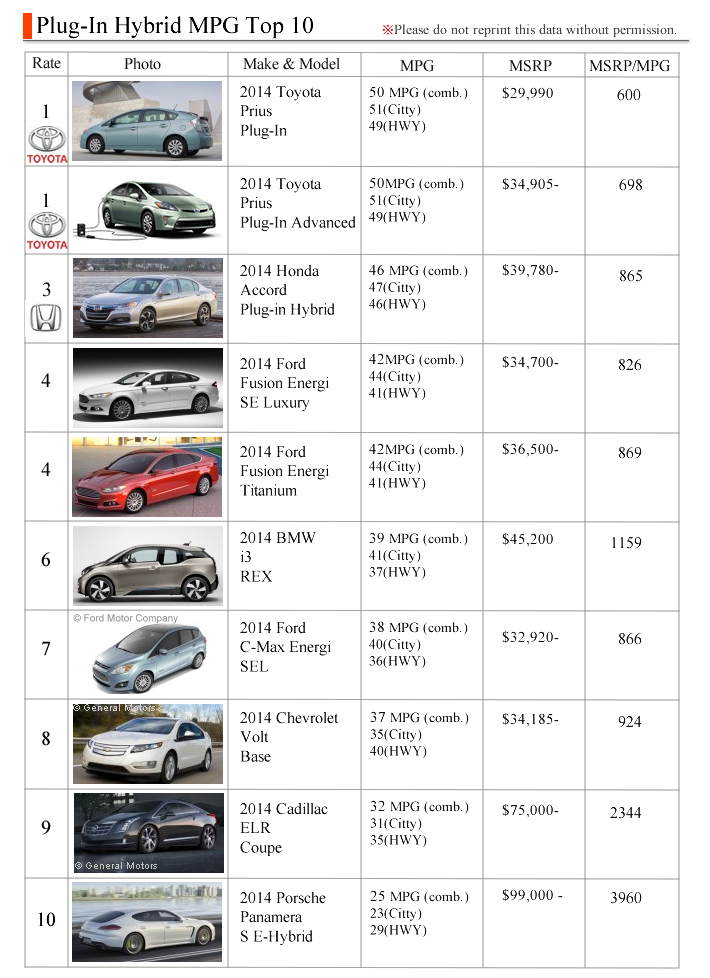 Plug-In Hybrid MPG Top 10

※Please do not reprint this data without permission.

| Rate | Photo | Make & Model | MPG | MSRP | MSRP/MPG |
|---|---|---|---|---|---|
| 1 TOYOTA | | 2014 Toyota Prius Plug-In | 50 MPG (comb.) 51(Citty) 49(HWY) | $29,990 | 600 |
| 1 TOYOTA | | 2014 Toyota Prius Plug-In Advanced | 50MPG (comb.) 51(Citty) 49(HWY) | $34,905- | 698 |
| 3 | | 2014 Honda Accord Plug-in Hybrid | 46 MPG (comb.) 47(Citty) 46(HWY) | $39,780- | 865 |
| 4 | | 2014 Ford Fusion Energi SE Luxury | 42MPG (comb.) 44(Citty) 41(HWY) | $34,700- | 826 |
| 4 | | 2014 Ford Fusion Energi Titanium | 42MPG (comb.) 44(Citty) 41(HWY) | $36,500- | 869 |
| 6 | | 2014 BMW i3 REX | 39 MPG (comb.) 41(Citty) 37(HWY) | $45,200 | 1159 |
| 7 | © Ford Motor Company | 2014 Ford C-Max Energi SEL | 38 MPG (comb.) 40(Citty) 36(HWY) | $32,920- | 866 |
| 8 | © General Motors | 2014 Chevrolet Volt Base | 37 MPG (comb.) 35(Citty) 40(HWY) | $34,185- | 924 |
| 9 | © General Motors | 2014 Cadillac ELR Coupe | 32 MPG (comb.) 31(Citty) 35(HWY) | $75,000- | 2344 |
| 10 | | 2014 Porsche Panamera S E-Hybrid | 25 MPG (comb.) 23(Citty) 29(HWY) | $99,000 - | 3960 |